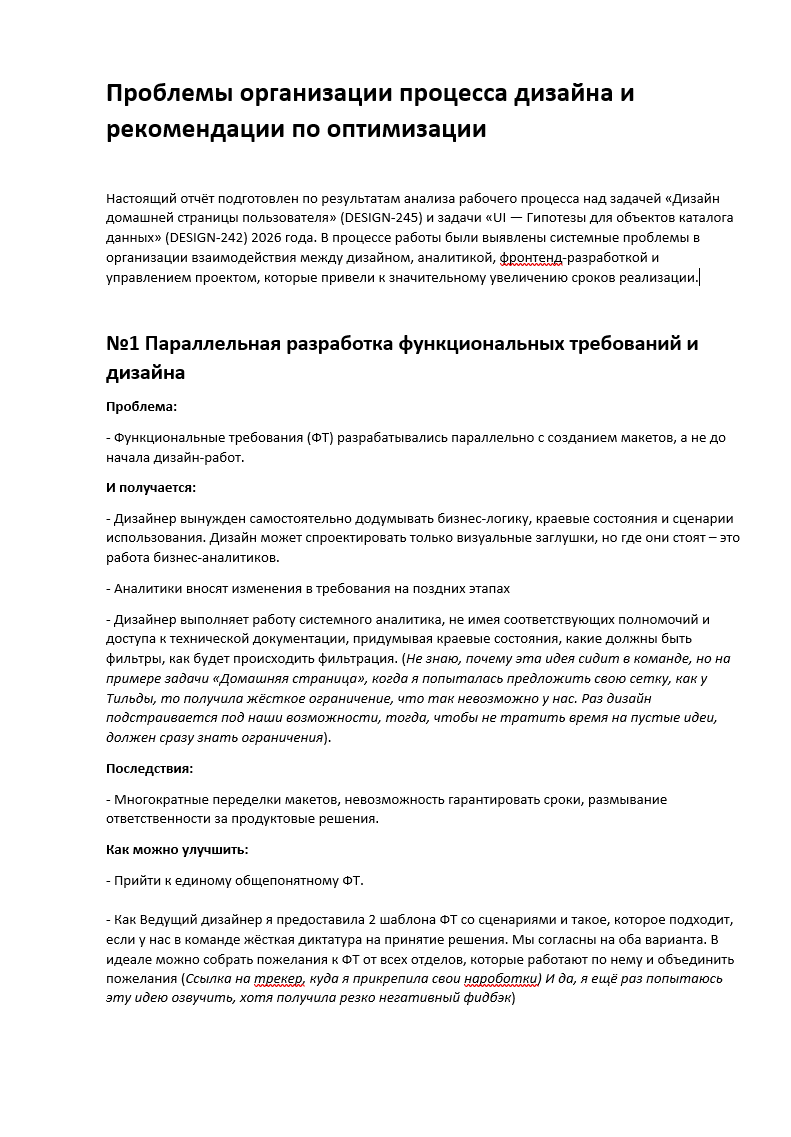 Проблемы организации процесса дизайна и рекомендации по оптимизации

Настоящий отчёт подготовлен по результатам анализа рабочего процесса над задачей «Дизайн домашней страницы пользователя» (DESIGN-245) и задачи «UI — Гипотезы для объектов каталога данных» (DESIGN-242) 2026 года. В процессе работы были выявлены системные проблемы в организации взаимодействия между дизайном, аналитикой, фронтенд-разработкой и управлением проектом, которые привели к значительному увеличению сроков реализации.

№1 Параллельная разработка функциональных требований и дизайна

Проблема:

- Функциональные требования (ФТ) разрабатывались параллельно с созданием макетов, а не до начала дизайн-работ.

И получается:

- Дизайнер вынужден самостоятельно додумывать бизнес-логику, краевые состояния и сценарии использования. Дизайн может спроектировать только визуальные заглушки, но где они стоят – это работа бизнес-аналитиков.

- Аналитики вносят изменения в требования на поздних этапах

- Дизайнер выполняет работу системного аналитика, не имея соответствующих полномочий и доступа к технической документации, придумывая краевые состояния, какие должны быть фильтры, как будет происходить фильтрация. (Не знаю, почему эта идея сидит в команде, но на примере задачи «Домашняя страница», когда я попыталась предложить свою сетку, как у Тильды, то получила жёсткое ограничение, что так невозможно у нас. Раз дизайн подстраивается под наши возможности, тогда, чтобы не тратить время на пустые идеи, должен сразу знать ограничения).

Последствия:

- Многократные переделки макетов, невозможность гарантировать сроки, размывание ответственности за продуктовые решения.

Как можно улучшить:

- Прийти к единому общепонятному ФТ.

- Как Ведущий дизайнер я предоставила 2 шаблона ФТ со сценариями и такое, которое подходит, если у нас в команде жёсткая диктатура на принятие решения. Мы согласны на оба варианта. В идеале можно собрать пожелания к ФТ от всех отделов, которые работают по нему и объединить пожелания (Ссылка на трекер, куда я прикрепила свои наработки) И да, я ещё раз попытаюсь эту идею озвучить, хотя получила резко негативный фидбэк)